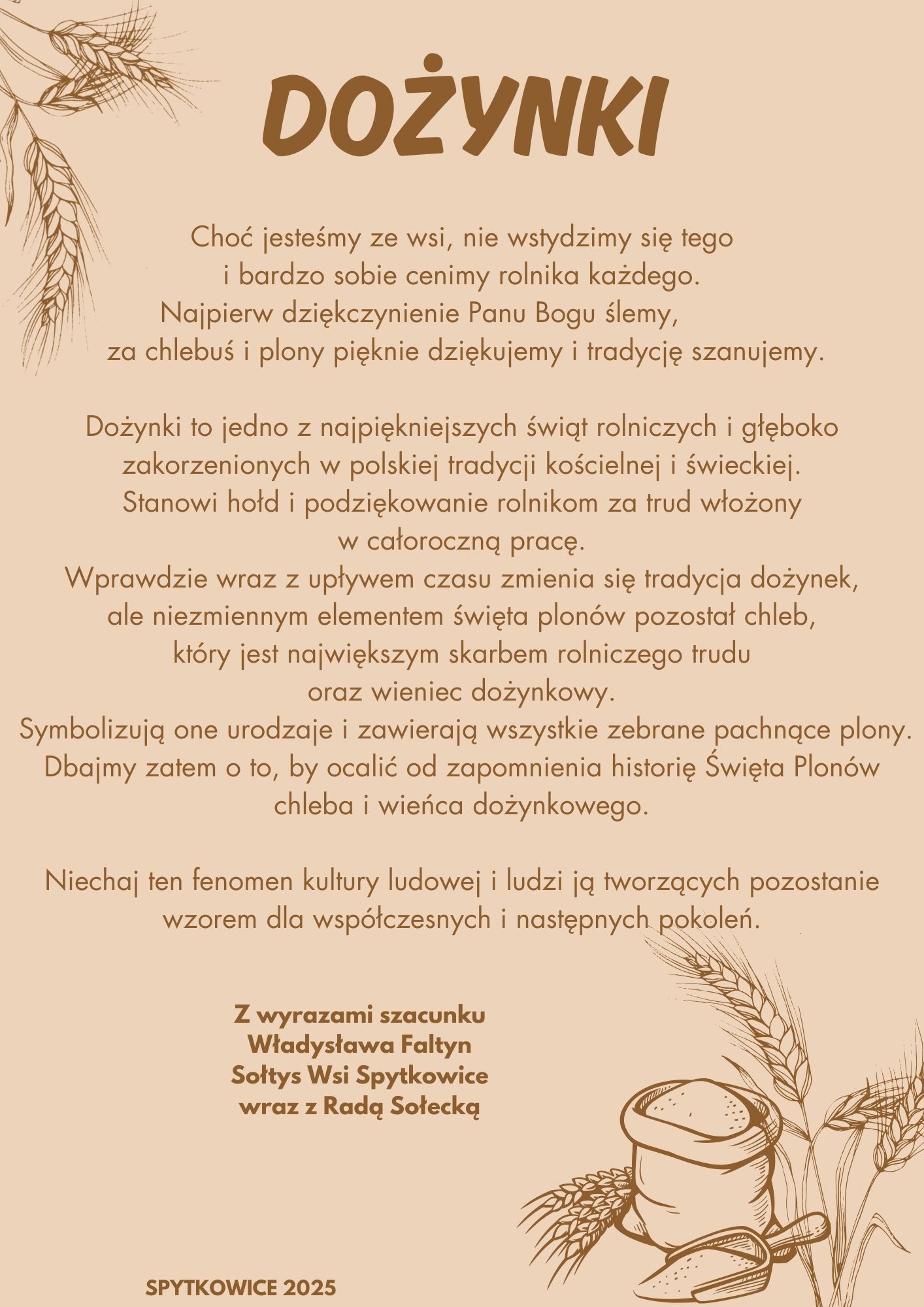 DOŻYNKI

Choć jesteśmy ze wsi, nie wstydzimy się tego
i bardzo sobie cenimy rolnika każdego.
Najpierw dziękczynienie Panu Bogu ślemy,
za chlebuś i plony pięknie dziękujemy i tradycję szanujemy.

Dożynki to jedno z najpiękniejszych świąt rolniczych i głęboko zakorzenionych w polskiej tradycji kościelnej i świeckiej.
Stanowi hołd i podziękowanie rolnikom za trud włożony w całoroczną pracę.
Wprawdzie wraz z upływem czasu zmienia się tradycja dożynek, ale niezmiennym elementem święta plonów pozostał chleb, który jest największym skarbem rolniczego trudu oraz wieniec dożynkowy.
Symbolizują one urodzaje i zawierają wszystkie zebrane pachnące plony.
Dbajmy zatem o to, by ocalić od zapomnienia historię Święta Plonów chleba i wieńca dożynkowego.

Niechaj ten fenomen kultury ludowej i ludzi ją tworzących pozostanie wzorem dla współczesnych i następnych pokoleń.

Z wyrazami szacunku
Władysława Faltyn
Sołtys Wsi Spytkowice
wraz z Radą Sołecką

SPYTKOWICE 2025